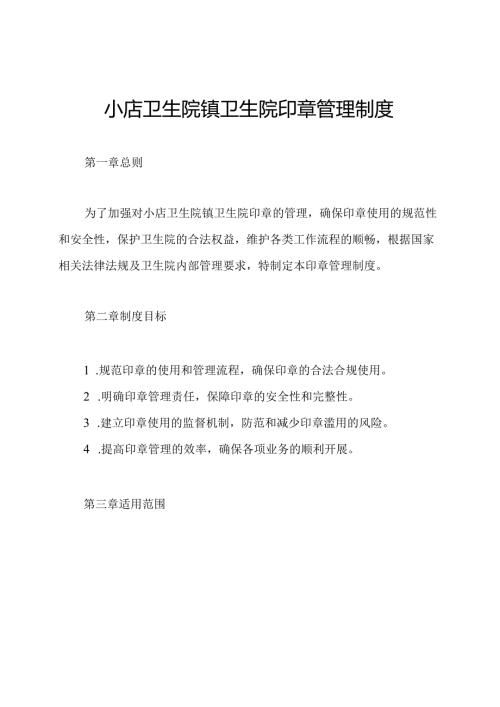 小店卫生院镇卫生院印章管理制度

第一章总则

为了加强对小店卫生院镇卫生院印章的管理，确保印章使用的规范性和安全性，保护卫生院的合法权益，维护各类工作流程的顺畅，根据国家相关法律法规及卫生院内部管理要求，特制定本印章管理制度。

第二章制度目标

1 .规范印章的使用和管理流程，确保印章的合法合规使用。
2 .明确印章管理责任，保障印章的安全性和完整性。
3 .建立印章使用的监督机制，防范和减少印章滥用的风险。
4 .提高印章管理的效率，确保各项业务的顺利开展。

第三章适用范围